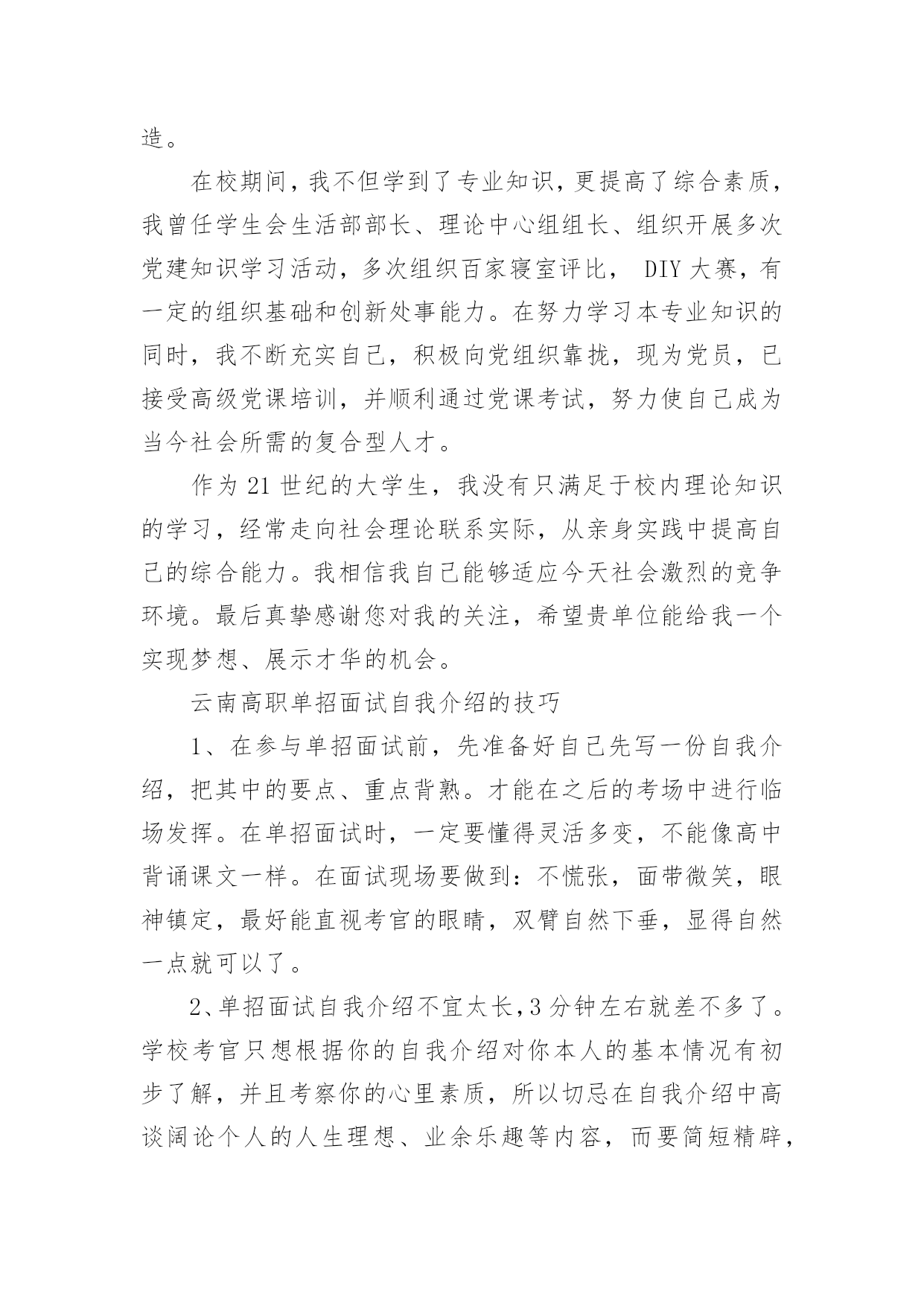 造。

在校期间，我不但学到了专业知识，更提高了综合素质，我曾任学生会生活部部长、理论中心组组长、组织开展多次党建知识学习活动，多次组织百家寝室评比， DIY 大赛，有一定的组织基础和创新处事能力。在努力学习本专业知识的同时，我不断充实自己，积极向党组织靠拢，现为党员，已接受高级党课培训，并顺利通过党课考试，努力使自己成为当今社会所需的复合型人才。

作为 21 世纪的大学生，我没有只满足于校内理论知识的学习，经常走向社会理论联系实际，从亲身实践中提高自己的综合能力。我相信我自己能够适应今天社会激烈的竞争环境。最后真挚感谢您对我的关注，希望贵单位能给我一个实现梦想、展示才华的机会。

云南高职单招面试自我介绍的技巧

1、在参与单招面试前，先准备好自己先写一份自我介绍，把其中的要点、重点背熟。才能在之后的考场中进行临场发挥。在单招面试时，一定要懂得灵活多变，不能像高中背诵课文一样。在面试现场要做到：不慌张，面带微笑，眼神镇定，最好能直视考官的眼睛，双臂自然下垂，显得自然一点就可以了。

2、单招面试自我介绍不宜太长，3 分钟左右就差不多了。学校考官只想根据你的自我介绍对你本人的基本情况有初步了解，并且考察你的心里素质，所以切忌在自我介绍中高谈阔论个人的人生理想、业余乐趣等内容，而要简短精辟，